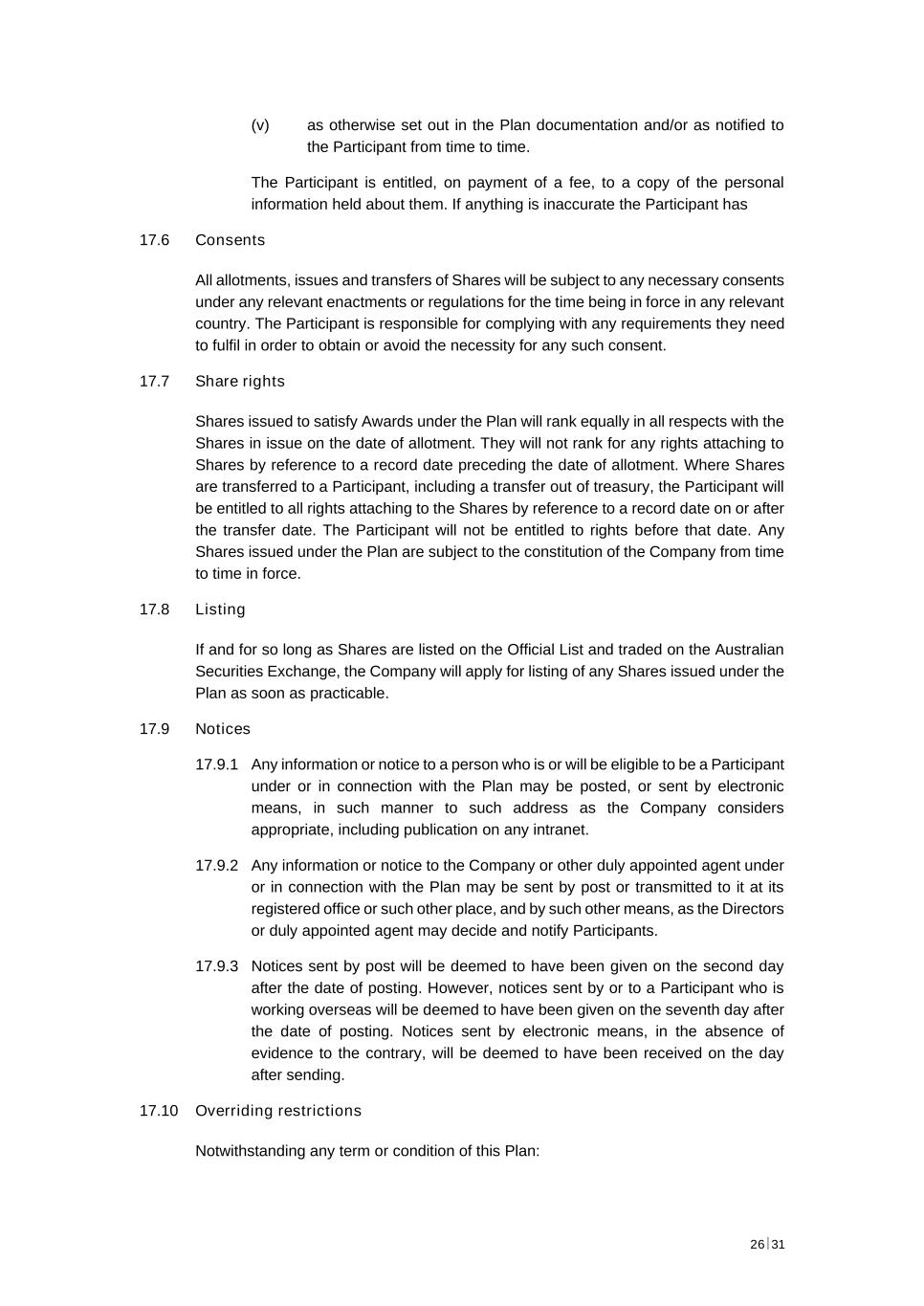 (v) as otherwise set out in the Plan documentation and/or as notified to the Participant from time to time.

The Participant is entitled, on payment of a fee, to a copy of the personal information held about them. If anything is inaccurate the Participant has

17.6 Consents

All allotments, issues and transfers of Shares will be subject to any necessary consents under any relevant enactments or regulations for the time being in force in any relevant country. The Participant is responsible for complying with any requirements they need to fulfil in order to obtain or avoid the necessity for any such consent.

17.7 Share rights

Shares issued to satisfy Awards under the Plan will rank equally in all respects with the Shares in issue on the date of allotment. They will not rank for any rights attaching to Shares by reference to a record date preceding the date of allotment. Where Shares are transferred to a Participant, including a transfer out of treasury, the Participant will be entitled to all rights attaching to the Shares by reference to a record date on or after the transfer date. The Participant will not be entitled to rights before that date. Any Shares issued under the Plan are subject to the constitution of the Company from time to time in force.

17.8 Listing

If and for so long as Shares are listed on the Official List and traded on the Australian Securities Exchange, the Company will apply for listing of any Shares issued under the Plan as soon as practicable.

17.9 Notices

17.9.1 Any information or notice to a person who is or will be eligible to be a Participant under or in connection with the Plan may be posted, or sent by electronic means, in such manner to such address as the Company considers appropriate, including publication on any intranet.

17.9.2 Any information or notice to the Company or other duly appointed agent under or in connection with the Plan may be sent by post or transmitted to it at its registered office or such other place, and by such other means, as the Directors or duly appointed agent may decide and notify Participants.

17.9.3 Notices sent by post will be deemed to have been given on the second day after the date of posting. However, notices sent by or to a Participant who is working overseas will be deemed to have been given on the seventh day after the date of posting. Notices sent by electronic means, in the absence of evidence to the contrary, will be deemed to have been received on the day after sending.

17.10 Overriding restrictions

Notwithstanding any term or condition of this Plan:

26|31